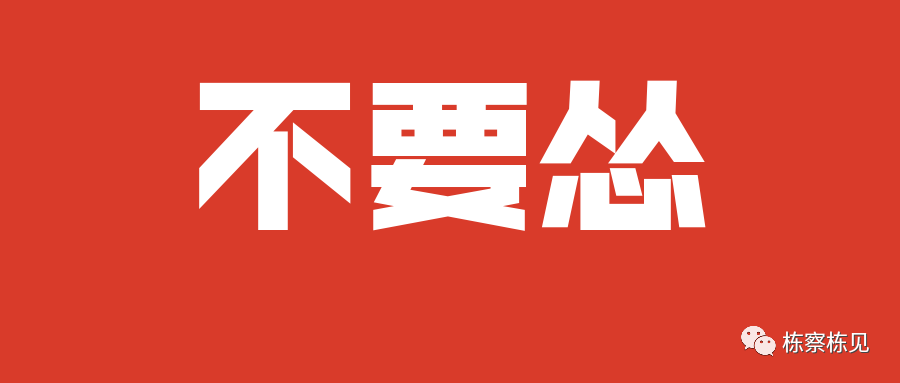 不要怂

栋察栋见